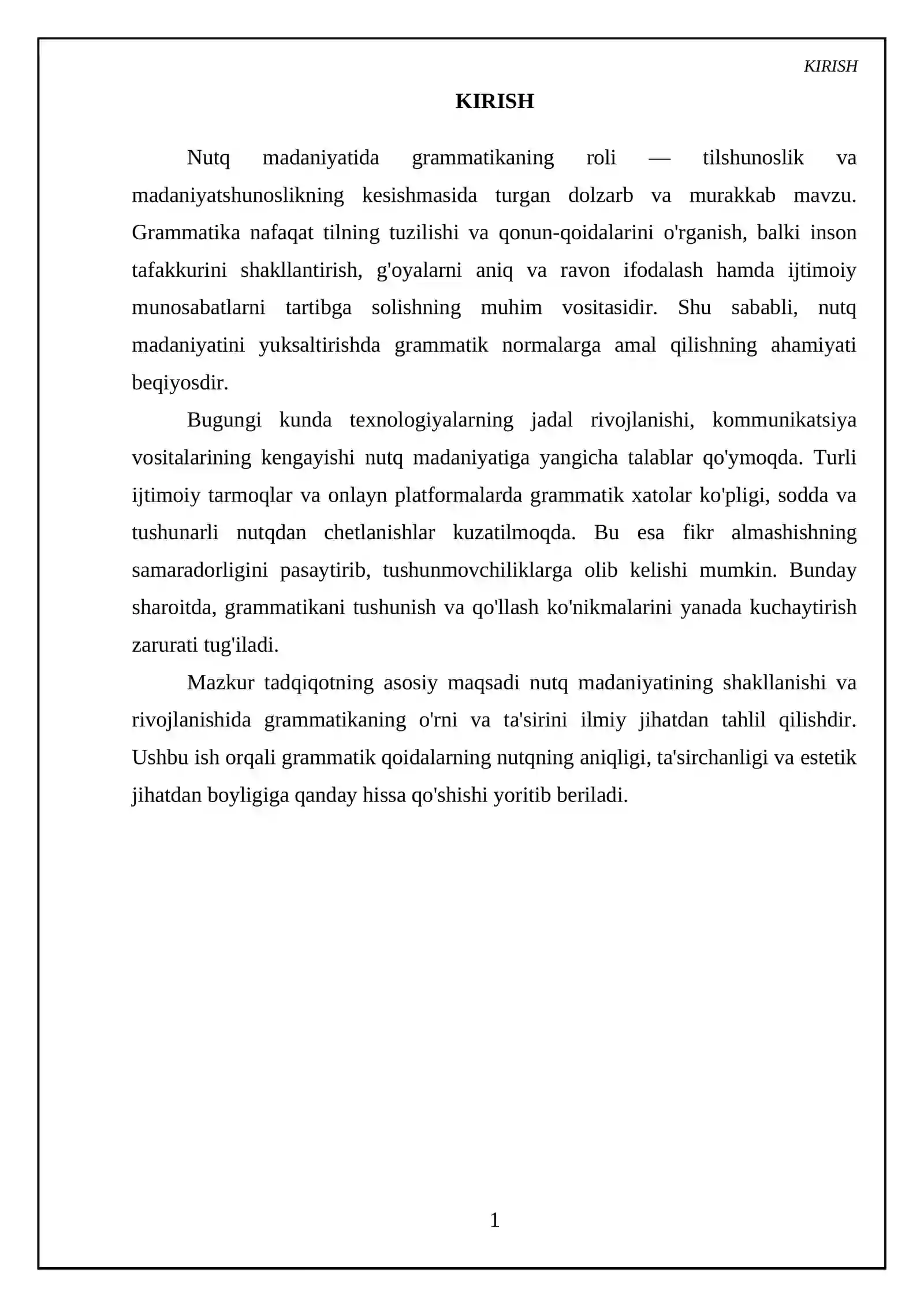 KIRISH

KIRISH

Nutq madaniyatida grammatikaning roli — tilshunoslik va madaniyatshunoslikning kesishmasida turgan dolzarb va murakkab mavzu. Grammatika nafaqat tilning tuzilishi va qonun-qoidalarini o'rganish, balki inson tafakkurini shakllantirish, g'oyalarni aniq va ravon ifodalash hamda ijtimoiy munosabatlarni tartibga solishning muhim vositasidir. Shu sababli, nutq madaniyatini yuksaltirishda grammatik normalarga amal qilishning ahamiyati beqiyosdir.

Bugungi kunda texnologiyalarning jadal rivojlanishi, kommunikatsiya vositalarining kengayishi nutq madaniyatiga yangicha talablar qo'ymoqda. Turli ijtimoiy tarmoqlar va onlayn platformalarda grammatik xatolar ko'pligi, sodda va tushunarli nutqdan chetlanishlar kuzatilmoqda. Bu esa fikr almashishning samaradorligini pasaytirib, tushunmovchiliklarga olib kelishi mumkin. Bunday sharoitda, grammatikani tushunish va qo'llash ko'nikmalarini yanada kuchaytirish zarurati tug'iladi.

Mazkur tadqiqotning asosiy maqsadi nutq madaniyatining shakllanishi va rivojlanishida grammatikaning o'rni va ta'sirini ilmiy jihatdan tahlil qilishdir. Ushbu ish orqali grammatik qoidalarning nutqning aniqligi, ta'sirchanligi va estetik jihatdan boyligiga qanday hissa qo'shishi yoritib beriladi.

1